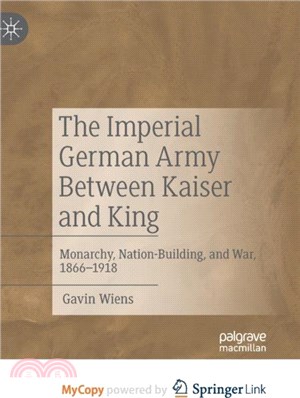 The Imperial German Army Between Kaiser and King

Monarchy, Nation-Building, and War, 1866–1918

Gavin Wiens

palgrave macmillan

MyCopy powered by Springer Link